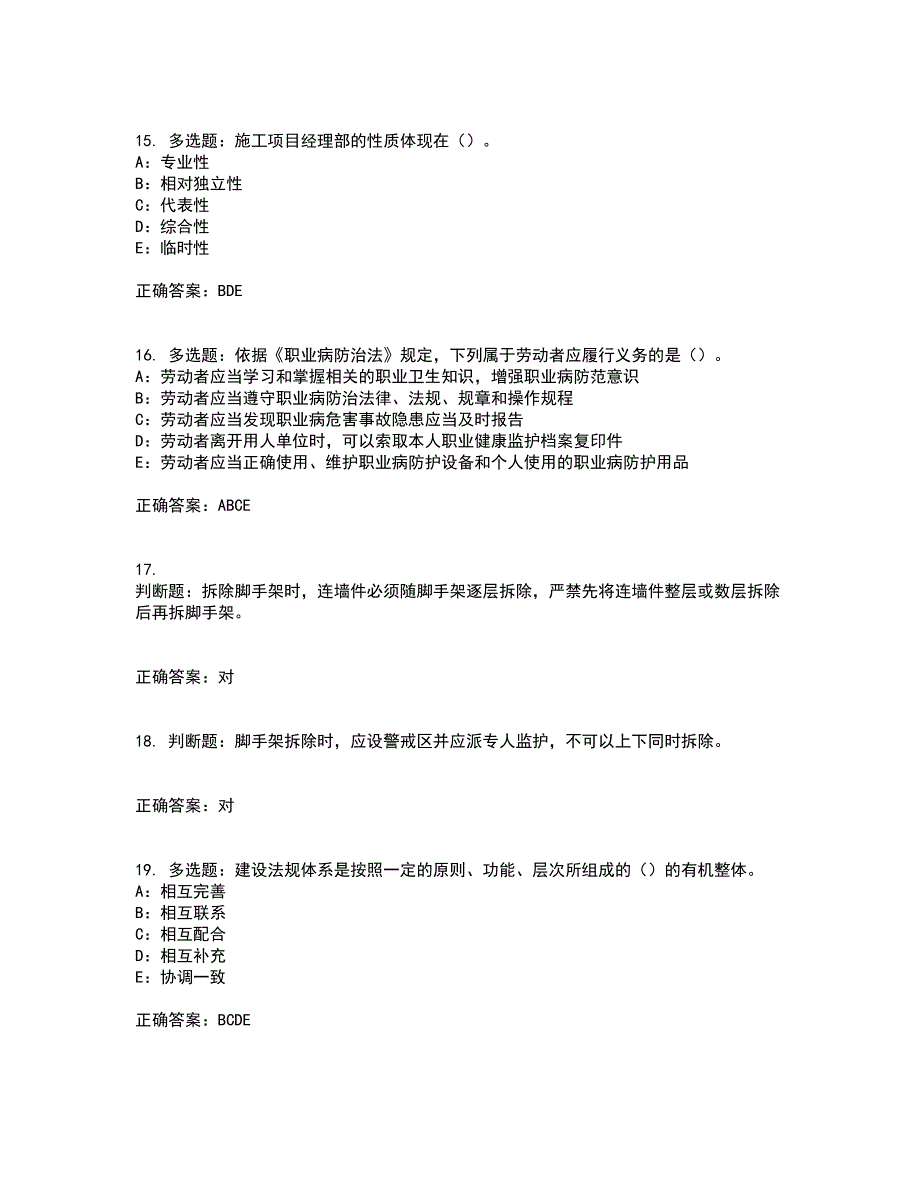 15. 多选题：施工项目经理部的性质体现在（）。
A：专业性
B：相对独立性
C：代表性
D：综合性
E：临时性

正确答案：BDE

16. 多选题：依据《职业病防治法》规定，下列属于劳动者应履行义务的是（）。
A：劳动者应当学习和掌握相关的职业卫生知识，增强职业病防范意识
B：劳动者应当遵守职业病防治法律、法规、规章和操作规程
C：劳动者应当发现职业病危害事故隐患应当及时报告
D：劳动者离开用人单位时，可以索取本人职业健康监护档案复印件
E：劳动者应当正确使用、维护职业病防护设备和个人使用的职业病防护用品

正确答案：ABCE

17.
判断题：拆除脚手架时，连墙件必须随脚手架逐层拆除，严禁先将连墙件整层或数层拆除后再拆脚手架。

正确答案：对

18. 判断题：脚手架拆除时，应设警戒区并应派专人监护，不可以上下同时拆除。

正确答案：对

19. 多选题：建设法规体系是按照一定的原则、功能、层次所组成的（）的有机整体。
A：相互完善
B：相互联系
C：相互配合
D：相互补充
E：协调一致

正确答案：BCDE